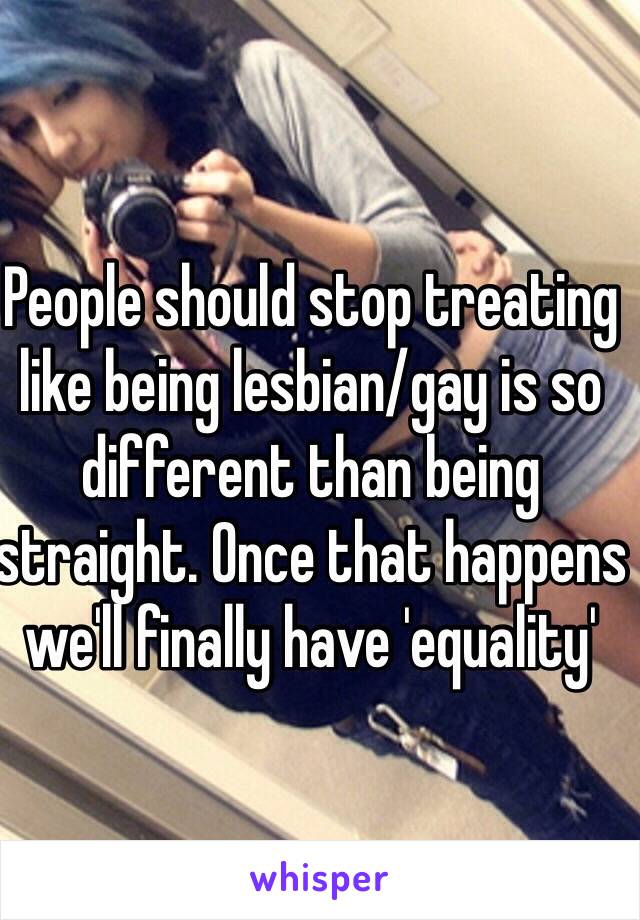 People should stop treating like being lesbian/gay is so different than being straight. Once that happens we'll finally have 'equality'

whisper